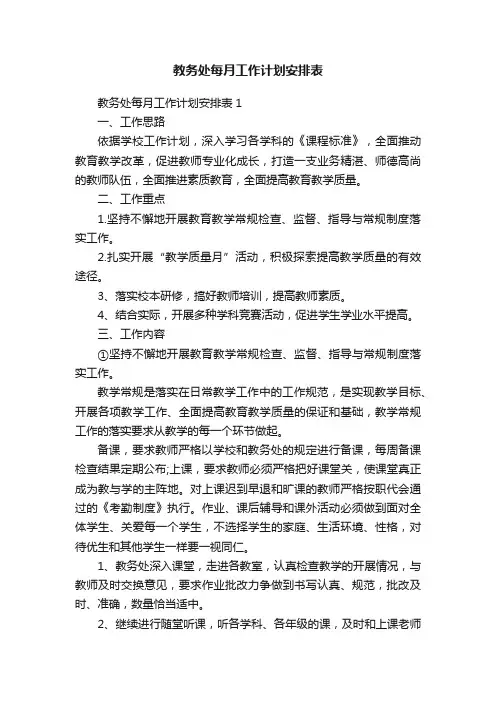 教务处每月工作计划安排表

教务处每月工作计划安排表 1

一、工作思路

依据学校工作计划，深入学习各学科的《课程标准》，全面推动教育教学改革，促进教师专业化成长，打造一支业务精湛、师德高尚的教师队伍，全面推进素质教育，全面提高教育教学质量。

二、工作重点

1.坚持不懈地开展教育教学常规检查、监督、指导与常规制度落实工作。

2.扎实开展“教学质量月”活动，积极探索提高教学质量的有效途径。

3、落实校本研修，搞好教师培训，提高教师素质。

4、结合实际，开展多种学科竞赛活动，促进学生学业水平提高。

三、工作内容

①坚持不懈地开展教育教学常规检查、监督、指导与常规制度落实工作。

教学常规是落实在日常教学工作中的工作规范，是实现教学目标、开展各项教学工作、全面提高教育教学质量的保证和基础，教学常规工作的落实要求从教学的每一个环节做起。

备课，要求教师严格以学校和教务处的规定进行备课，每周备课检查结果定期公布;上课，要求教师必须严格把好课堂关，使课堂真正成为教与学的主阵地。对上课迟到早退和旷课的教师严格按职代会通过的《考勤制度》执行。作业、课后辅导和课外活动必须做到面对全体学生、关爱每一个学生，不选择学生的家庭、生活环境、性格，对待优生和其他学生一样要一视同仁。

1、教务处深入课堂，走进各教室，认真检查教学的开展情况，与教师及时交换意见，要求作业批改力争做到书写认真、规范，批改及时、准确，数量恰当适中。

2、继续进行随堂听课，听各学科、各年级的课，及时和上课老师